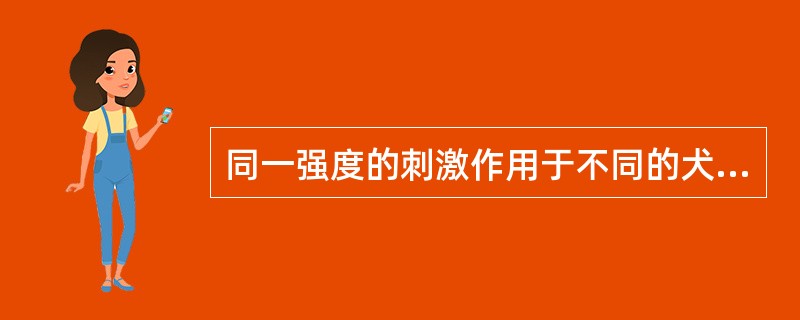 同一强度的刺激作用于不同的犬...